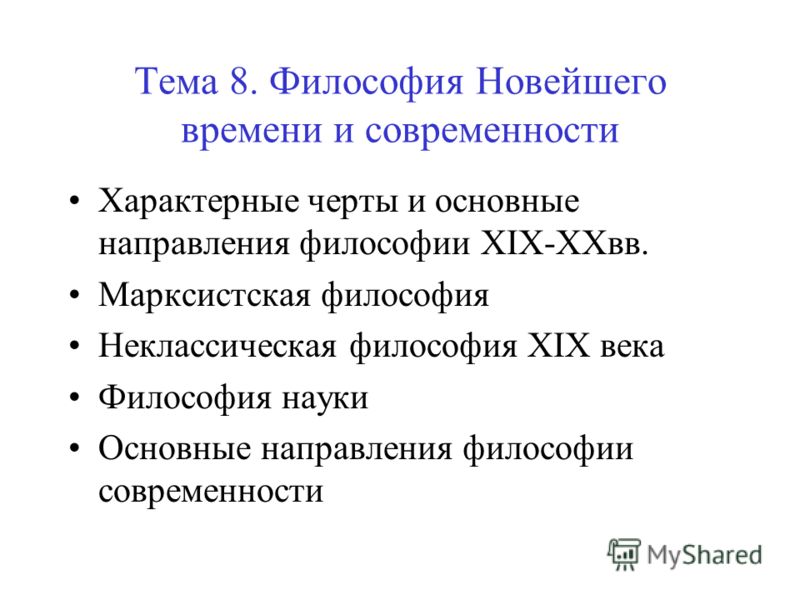 Тема 8. Философия Новейшего времени и современности

• Характерные черты и основные направления философии XIX-XXвв.
• Марксистская философия
• Неклассическая философия XIX века
• Философия науки
• Основные направления философии современности

MyShared